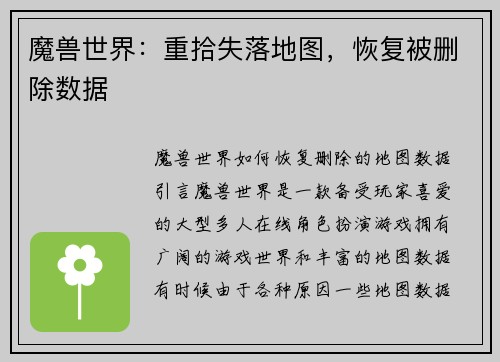 魔兽世界：重拾失落地图，恢复被删除数据

魔兽世界如何恢复删除的地图数据引言魔兽世界是一款备受玩家喜爱的大型多人在线角色扮演游戏拥有广阔的游戏世界和丰富的地图数据有时候由于各种原因一些地图数据